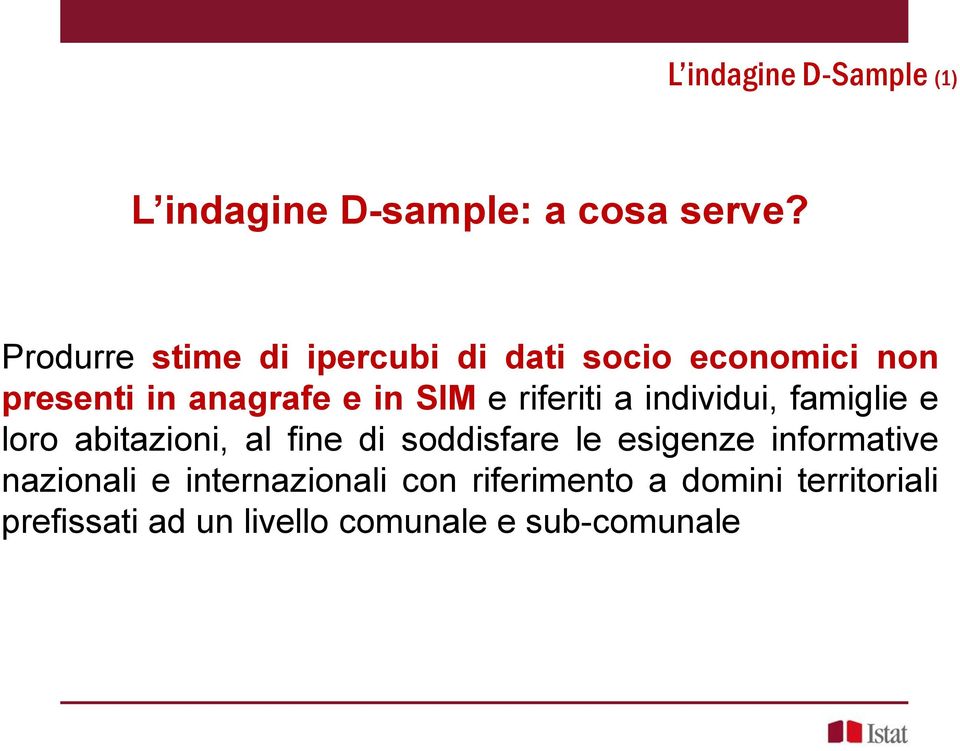 L’indagine D-Sample (1)

L’indagine D-sample: a cosa serve?

Produrre stime di ipercubi di dati socio economici non presenti in anagrafe e in SIM e riferiti a individui, famiglie e loro abitazioni, al fine di soddisfare le esigenze informative nazionali e internazionali con riferimento a domini territoriali prefissati ad un livello comunale e sub-comunale

Istat